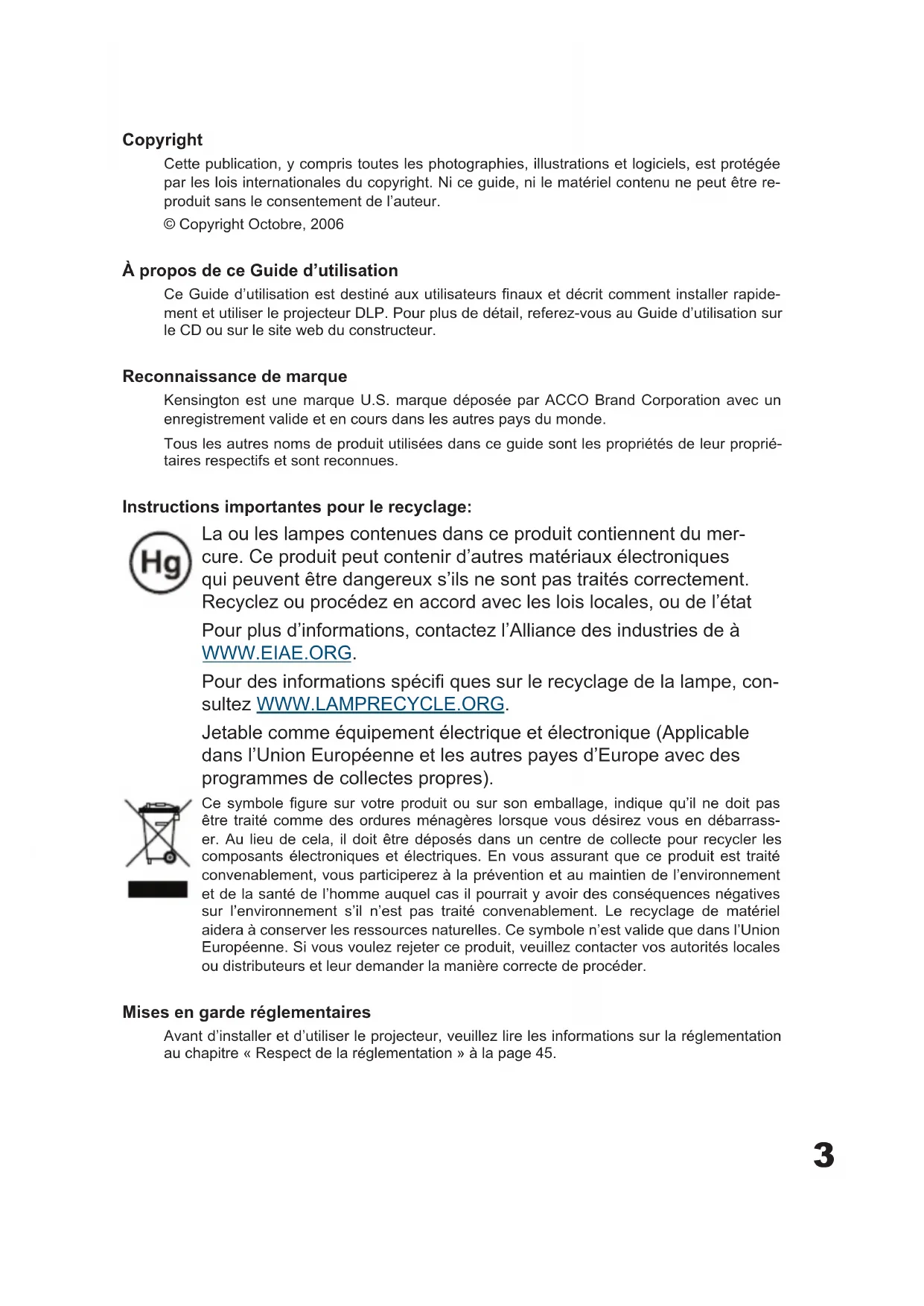 Copyright

Cette publication, y compris toutes les photographies, illustrations et logiciels, est protégée par les lois internationales du copyright. Ni ce guide, ni le matériel contenu ne peut être reproduit sans le consentement de l'auteur.

© Copyright Octobre, 2006

À propos de ce Guide d'utilisation

Ce Guide d'utilisation est destiné aux utilisateurs finaux et décrit comment installer rapidement et utiliser le projecteur DLP. Pour plus de détail, referez-vous au Guide d'utilisation sur le CD ou sur le site web du constructeur.

Reconnaissance de marque

Kensington est une marque U.S. marque déposée par ACCO Brand Corporation avec un enregistrement valide et en cours dans les autres pays du monde.

Tous les autres noms de produit utilisées dans ce guide sont les propriétés de leur propriétaires respectifs et sont reconnues.

Instructions importantes pour le recyclage:

Hg

La ou les lampes contenues dans ce produit contiennent du mercure. Ce produit peut contenir d'autres matériaux électroniques qui peuvent être dangereux s'ils ne sont pas traités correctement. Recyclez ou procédez en accord avec les lois locales, ou de l'état

Pour plus d'informations, contactez l'Alliance des industries de à WWW.EIAE.ORG.

Pour des informations spécifi ques sur le recyclage de la lampe, consultez WWW.LAMPRECYCLE.ORG.

Jetable comme équipement électrique et électronique (Applicable dans l'Union Européenne et les autres payes d'Europe avec des programmes de collectes propres).

Ce symbole figure sur votre produit ou sur son emballage, indique qu'il ne doit pas être traité comme des ordures ménagères lorsque vous désirez vous en débarrasser. Au lieu de cela, il doit être déposés dans un centre de collecte pour recycler les composants électroniques et électriques. En vous assurant que ce produit est traité convenablement, vous participerez à la prévention et au maintien de l'environnement et de la santé de l'homme auquel cas il pourrait y avoir des conséquences négatives sur l'environnement s'il n'est pas traité convenablement. Le recyclage de matériel aidera à conserver les ressources naturelles. Ce symbole n'est valide que dans l'Union Européenne. Si vous voulez rejeter ce produit, veuillez contacter vos autorités locales ou distributeurs et leur demander la manière correcte de procéder.

Mises en garde réglementaires

Avant d'installer et d'utiliser le projecteur, veuillez lire les informations sur la réglementation au chapitre « Respect de la réglementation » à la page 45.

3